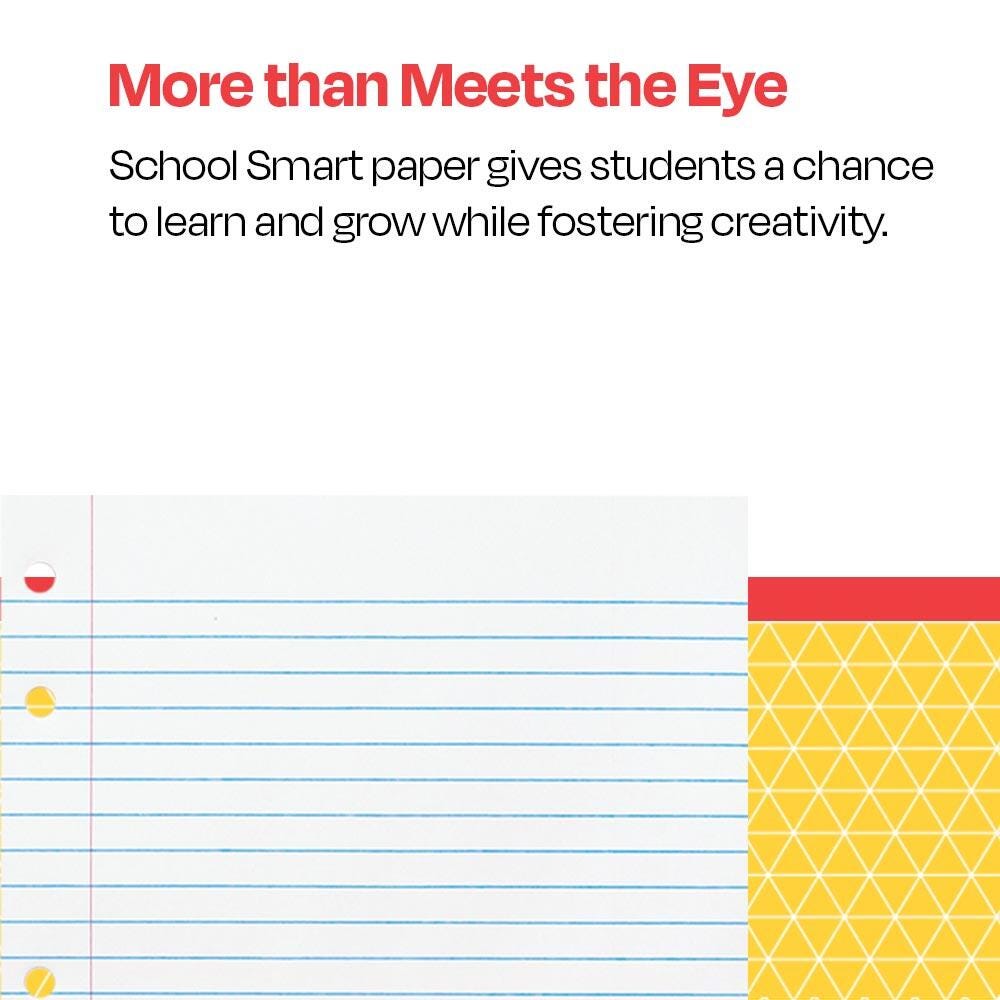 More than Meets the Eye

School Smart paper gives students a chance to learn and grow while fostering creativity.